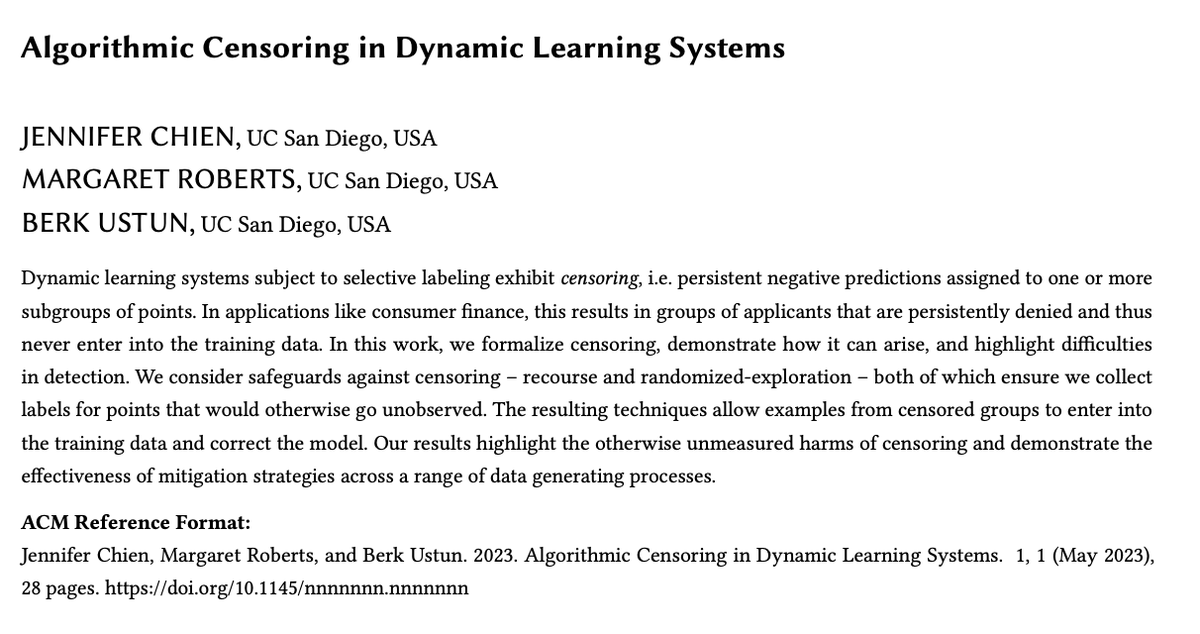 Algorithmic Censoring in Dynamic Learning Systems

JENNIFER CHIEN, UC San Diego, USA
MARGARET ROBERTS, UC San Diego, USA
BERK USTUN, UC San Diego, USA

Dynamic learning systems subject to selective labeling exhibit censoring, i.e. persistent negative predictions assigned to one or more subgroups of points. In applications like consumer finance, this results in groups of applicants that are persistently denied and thus never enter into the training data. In this work, we formalize censoring, demonstrate how it can arise, and highlight difficulties in detection. We consider safeguards against censoring – recourse and randomized-exploration – both of which ensure we collect labels for points that would otherwise go unobserved. The resulting techniques allow examples from censored groups to enter into the training data and correct the model. Our results highlight the otherwise unmeasured harms of censoring and demonstrate the effectiveness of mitigation strategies across a range of data generating processes.

ACM Reference Format:
Jennifer Chien, Margaret Roberts, and Berk Ustun. 2023. Algorithmic Censoring in Dynamic Learning Systems. 1, 1 (May 2023), 28 pages. https://doi.org/10.1145/nnnnnnn.nnnnnnn